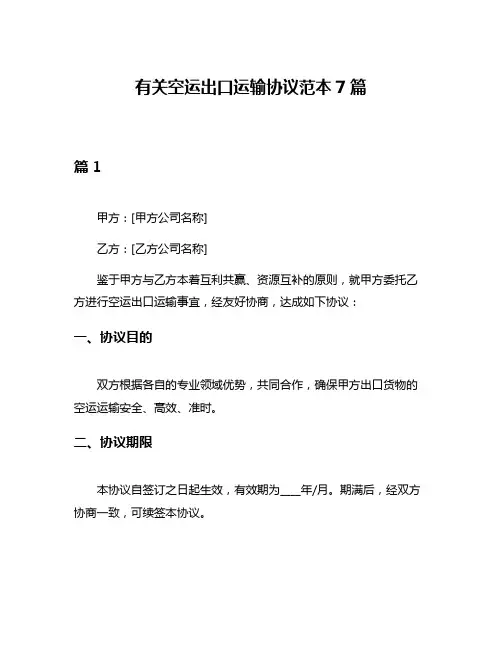 有关空运出口运输协议范本 7 篇

篇 1

甲方：[甲方公司名称]

乙方：[乙方公司名称]

鉴于甲方与乙方本着互利共赢、资源互补的原则，就甲方委托乙方进行空运出口运输事宜，经友好协商，达成如下协议：

一、协议目的

双方根据各自的专业领域优势，共同合作，确保甲方出口货物的空运运输安全、高效、准时。

二、协议期限

本协议自签订之日起生效，有效期为____年/月。期满后，经双方协商一致，可续签本协议。